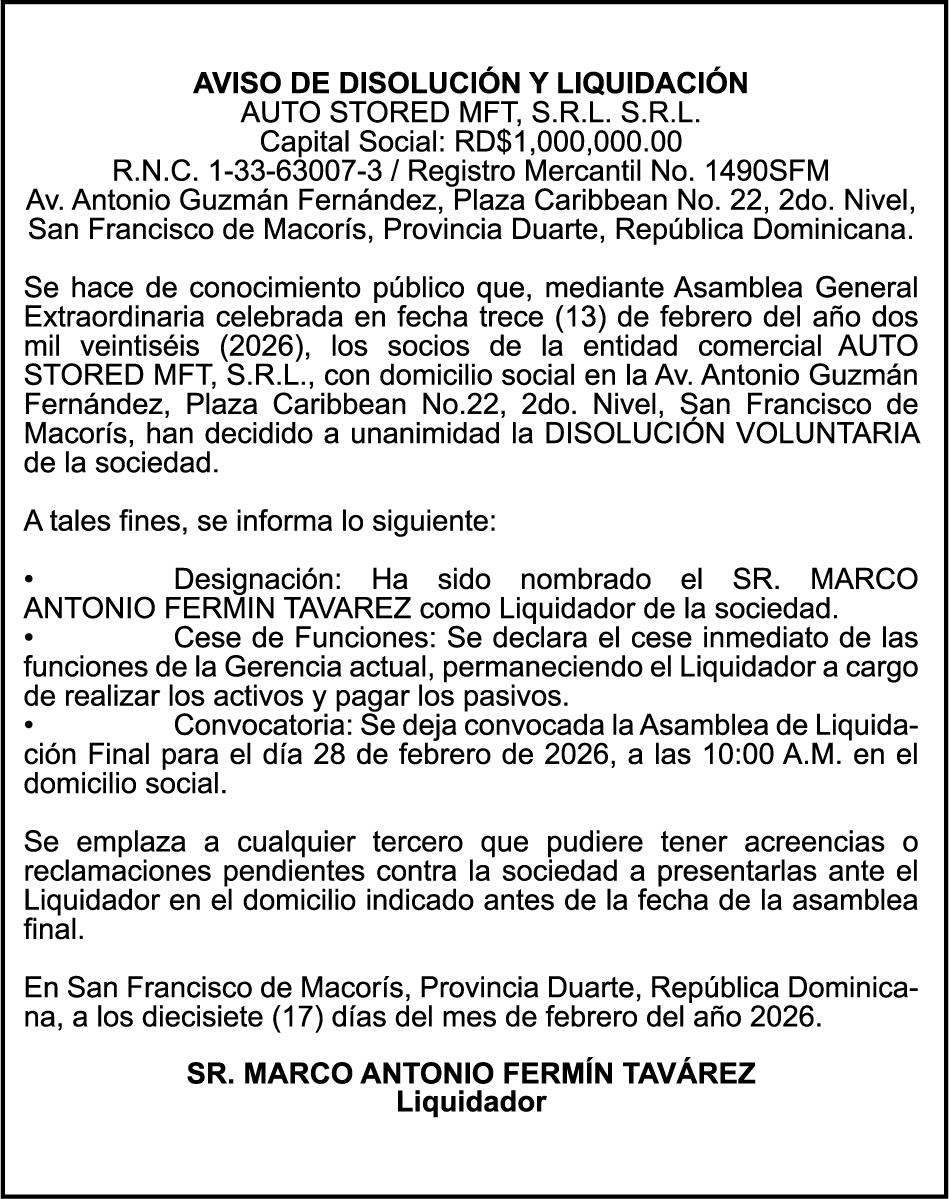 AVISO DE DISOLUCIÓN Y LIQUIDACIÓN
AUTO STORED MFT, S.R.L. S.R.L.
Capital Social: RD$1,000,000.00
R.N.C. 1-33-63007-3 / Registro Mercantil No. 1490SFM
Av. Antonio Guzmán Fernández, Plaza Caribbean No. 22, 2do. Nivel, San Francisco de Macorís, Provincia Duarte, República Dominicana.

Se hace de conocimiento público que, mediante Asamblea General Extraordinaria celebrada en fecha trece (13) de febrero del año dos mil veintiséis (2026), los socios de la entidad comercial AUTO STORED MFT, S.R.L., con domicilio social en la Av. Antonio Guzmán Fernández, Plaza Caribbean No.22, 2do. Nivel, San Francisco de Macorís, han decidido a unanimidad la DISOLUCIÓN VOLUNTARIA de la sociedad.

A tales fines, se informa lo siguiente:

• Designación: Ha sido nombrado el SR. MARCO ANTONIO FERMIN TAVAREZ como Liquidador de la sociedad.
• Cese de Funciones: Se declara el cese inmediato de las funciones de la Gerencia actual, permaneciendo el Liquidador a cargo de realizar los activos y pagar los pasivos.
• Convocatoria: Se deja convocada la Asamblea de Liquidación Final para el día 28 de febrero de 2026, a las 10:00 A.M. en el domicilio social.

Se emplaza a cualquier tercero que pudiere tener acreencias o reclamaciones pendientes contra la sociedad a presentarlas ante el Liquidador en el domicilio indicado antes de la fecha de la asamblea final.

En San Francisco de Macorís, Provincia Duarte, República Dominicana, a los diecisiete (17) días del mes de febrero del año 2026.

SR. MARCO ANTONIO FERMÍN TAVÁREZ
Liquidador